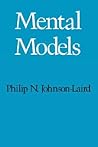 Mental Models

Philip N. Johnson-Laird